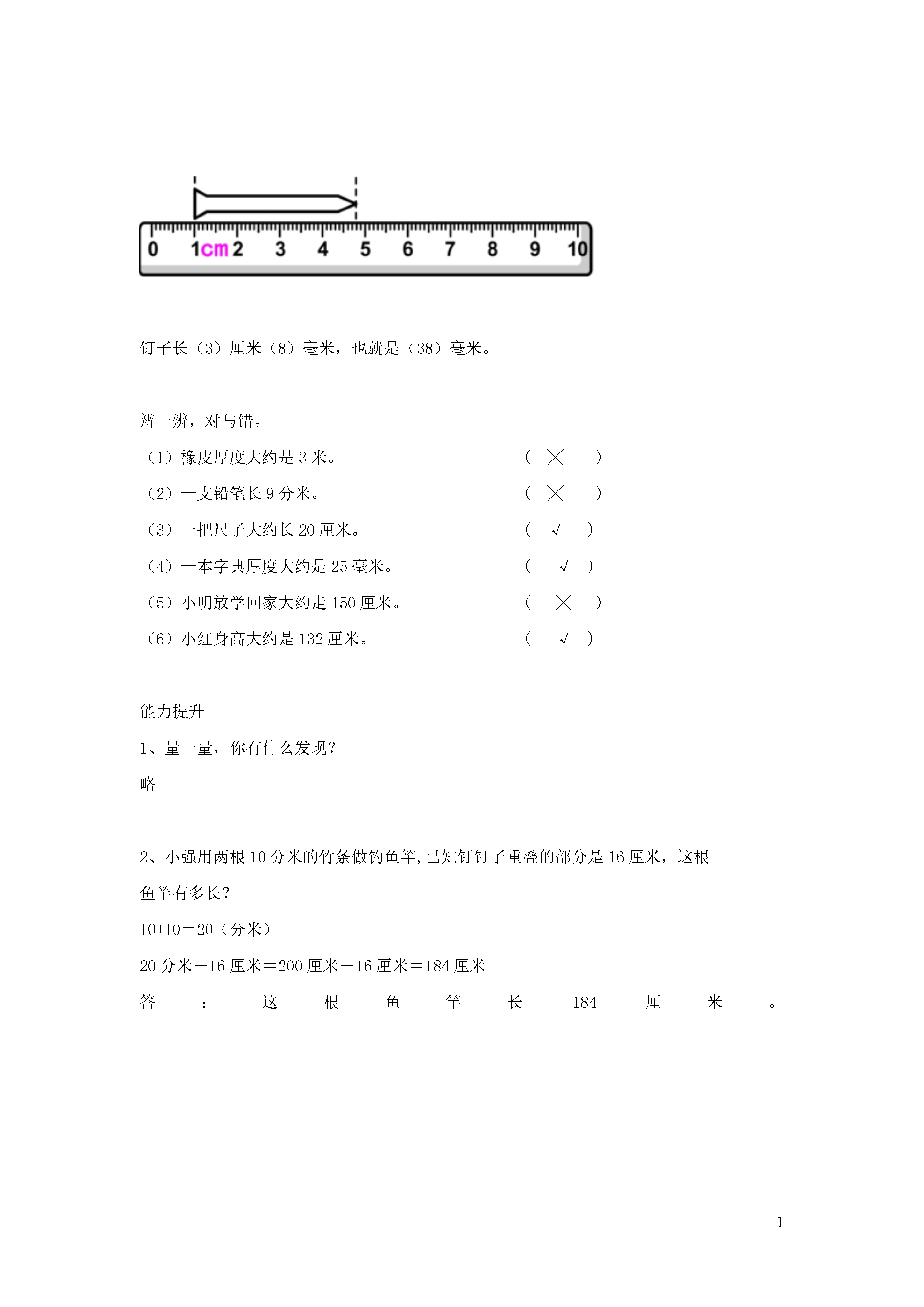 0 1cm 2 3 4 5 6 7 8 9 10

钉子长（3）厘米（8）毫米，也就是（38）毫米。

辨一辨，对与错。

（1）橡皮厚度大约是 3 米。 （ × ）

（2）一支铅笔长 9 分米。 （ × ）

（3）一把尺子大约长 20 厘米。 （ √ ）

（4）一本字典厚度大约是 25 毫米。 （ √ ）

（5）小明放学回家大约走 150 厘米。 （ × ）

（6）小红身高大约是 132 厘米。 （ √ ）

能力提升

1、量一量，你有什么发现？

略

2、小强用两根 10 分米的竹条做钓鱼竿,已知钉钉子重叠的部分是 16 厘米，这根鱼竿有多长？

10+10＝20（分米）

20 分米－16 厘米＝200 厘米－16 厘米＝184 厘米

答：这根鱼竿长 184 厘米。

1